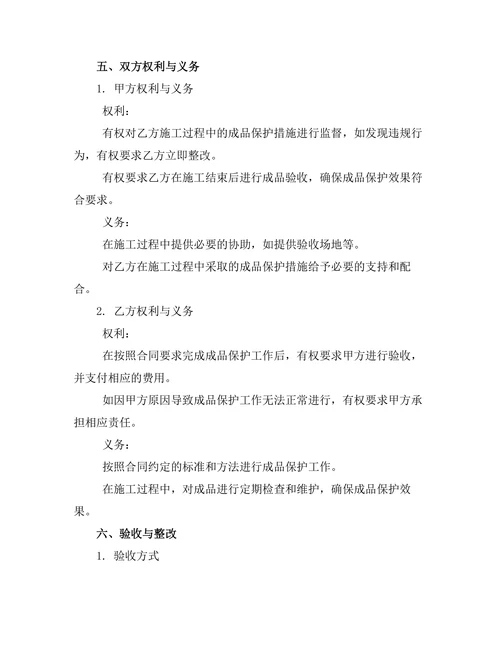 五、双方权利与义务

1. 甲方权利与义务

权利：

有权对乙方施工过程中的成品保护措施进行监督，如发现违规行为，有权要求乙方立即整改。

有权要求乙方在施工结束后进行成品验收，确保成品保护效果符合要求。

义务：

在施工过程中提供必要的协助，如提供验收场地等。

对乙方在施工过程中采取的成品保护措施给予必要的支持和配合。

2. 乙方权利与义务

权利：

在按照合同要求完成成品保护工作后，有权要求甲方进行验收，并支付相应的费用。

如因甲方原因导致成品保护工作无法正常进行，有权要求甲方承担相应责任。

义务：

按照合同约定的标准和方法进行成品保护工作。

在施工过程中，对成品进行定期检查和维护，确保成品保护效果。

六、验收与整改

1. 验收方式